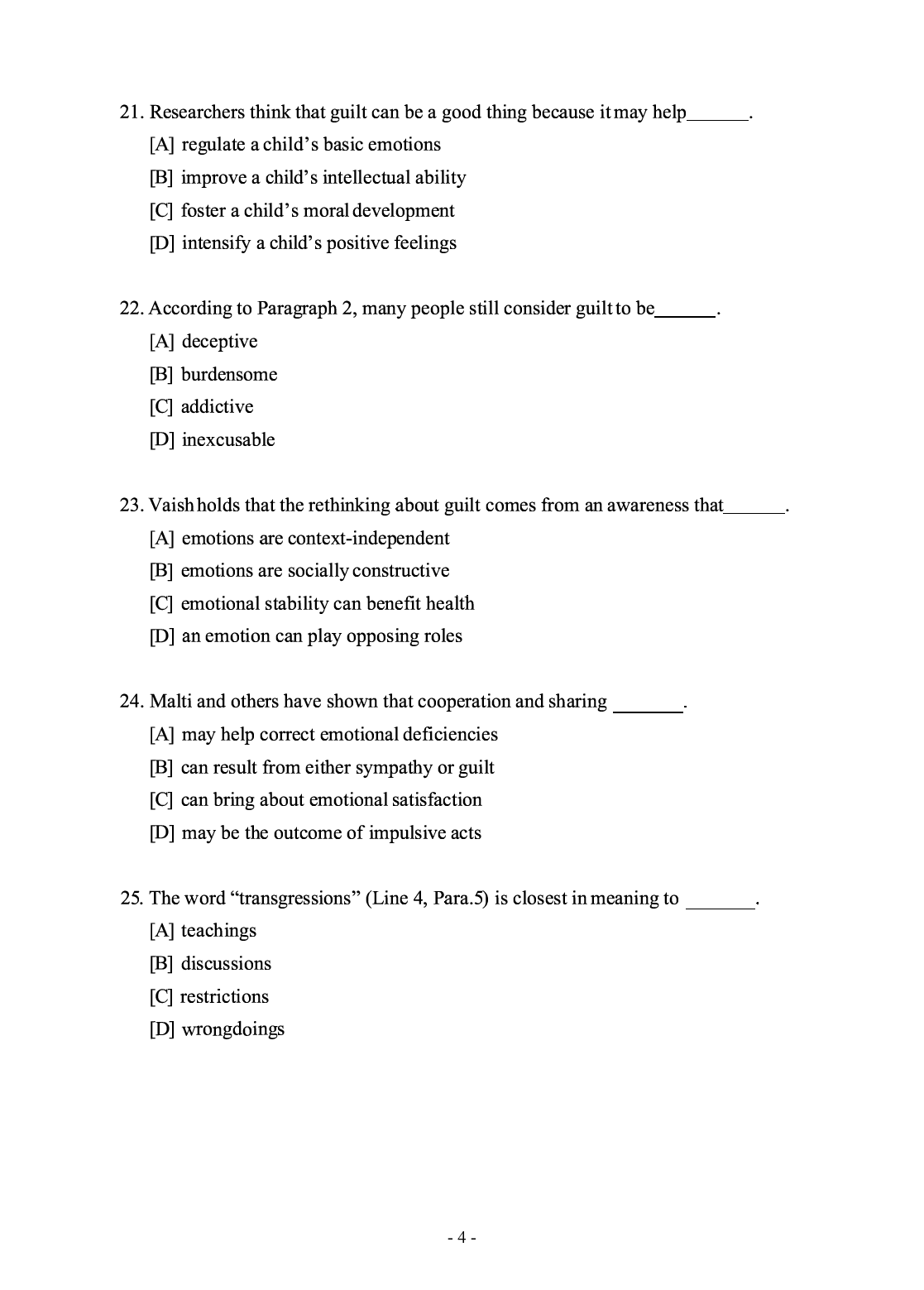 21. Researchers think that guilt can be a good thing because it may help____.

[A] regulate a child's basic emotions

[B] improve a child's intellectual ability

[C] foster a child's moral development

[D] intensify a child's positive feelings

22. According to Paragraph 2, many people still consider guilt to be____.

[A] deceptive

[B] burdensome

[C] addictive

[D] inexcusable

23. Vaish holds that the rethinking about guilt comes from an awareness that____.

[A] emotions are context-independent

[B] emotions are socially constructive

[C] emotional stability can benefit health

[D] an emotion can play opposing roles

24. Malti and others have shown that cooperation and sharing ____.

[A] may help correct emotional deficiencies

[B] can result from either sympathy or guilt

[C] can bring about emotional satisfaction

[D] may be the outcome of impulsive acts

25. The word "transgressions" (Line 4, Para.5) is closest in meaning to ____.

[A] teachings

[B] discussions

[C] restrictions

[D] wrongdoings

- 4 -